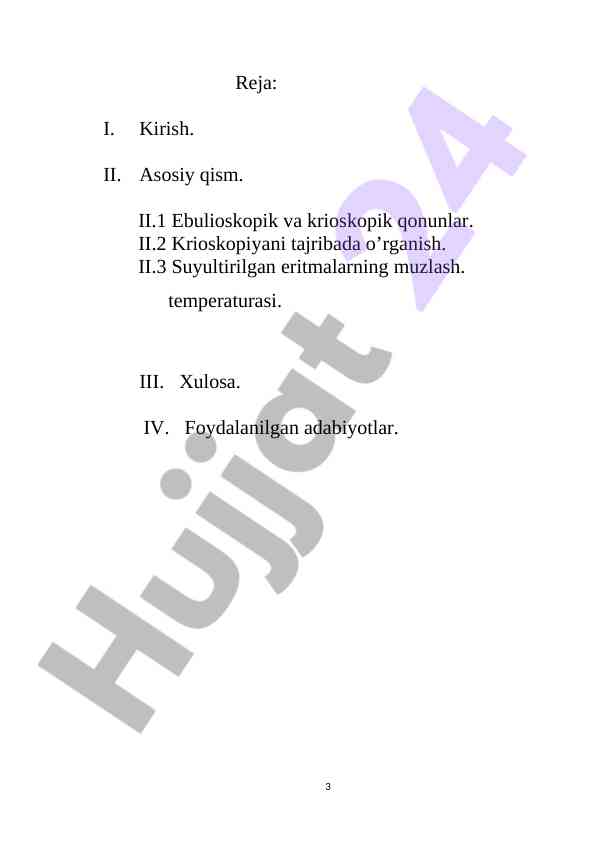 Reja:

I. Kirish.

II. Asosiy qism.

II.1 Ebulioskopik va krioskopik qonunlar.
II.2 Krioskopiyani tajribada o’rganish.
II.3 Suyultirilgan eritmalarning muzlash.

temperaturasi.

III. Xulosa.

IV. Foydalanilgan adabiyotlar.

Hujjat 24

3